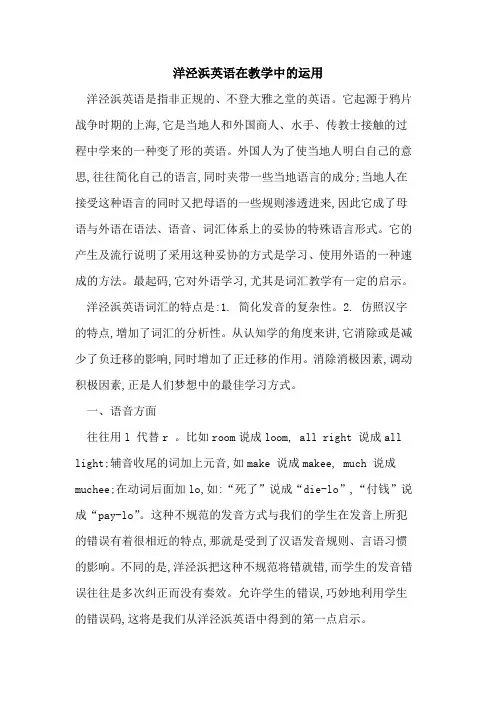 洋泾浜英语在教学中的运用

洋泾浜英语是指非正规的、不登大雅之堂的英语。它起源于鸦片战争时期的上海,它是当地人和外国商人、水手、传教士接触的过程中学来的一种变了形的英语。外国人为了使当地人明白自己的意思,往往简化自己的语言,同时夹带一些当地语言的成分;当地人在接受这种语言的同时又把母语的一些规则渗透进来,因此它成了母语与外语在语法、语音、词汇体系上的妥协的特殊语言形式。它的产生及流行说明了采用这种妥协的方式是学习、使用外语的一种速成的方法。最起码,它对外语学习,尤其是词汇教学有一定的启示。

洋泾浜英语词汇的特点是:1. 简化发音的复杂性。2. 仿照汉字的特点,增加了词汇的分析性。从认知学的角度来讲,它消除或是减少了负迁移的影响,同时增加了正迁移的作用。消除消极因素,调动积极因素,正是人们梦想中的最佳学习方式。

一、语音方面

往往用 l 代替 r 。比如 room 说成 loom, all right 说成 all light;辅音收尾的词加上元音,如 make 说成 makee, much 说成 muchee;在动词后面加 lo,如:“死了”说成“die-lo”,“付钱”说成“pay-lo”。这种不规范的发音方式与我们的学生在发音上所犯的错误有着很相近的特点,那就是受到了汉语发音规则、言语习惯的影响。不同的是,洋泾浜把这种不规范将错就错,而学生的发音错误往往是多次纠正而没有奏效。允许学生的错误,巧妙地利用学生的错误码,这将是我们从洋泾浜英语中得到的第一点启示。